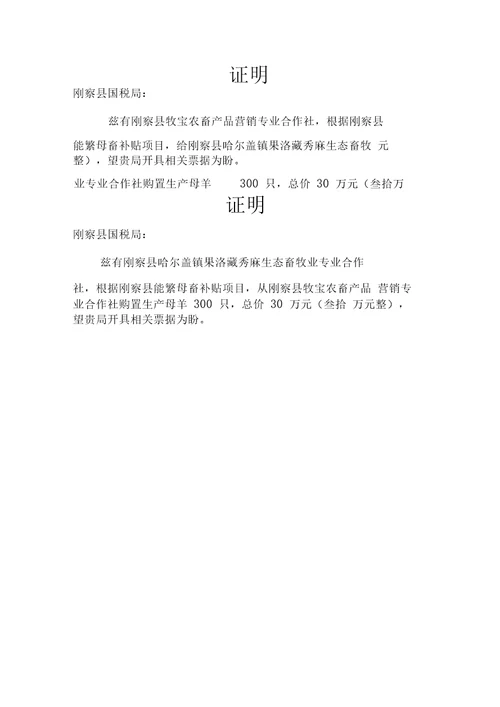 证明

刚察县国税局：

兹有刚察县牧宝农畜产品营销专业合作社，根据刚察县

能繁母畜补贴项目，给刚察县哈尔盖镇果洛藏秀麻生态畜牧 元整），望贵局开具相关票据为盼。

业专业合作社购置生产母羊 300 只，总价 30 万元（叁拾万

证明

刚察县国税局：

兹有刚察县哈尔盖镇果洛藏秀麻生态畜牧业专业合作

社，根据刚察县能繁母畜补贴项目，从刚察县牧宝农畜产品 营销专业合作社购置生产母羊 300 只，总价 30 万元（叁拾 万元整），望贵局开具相关票据为盼。